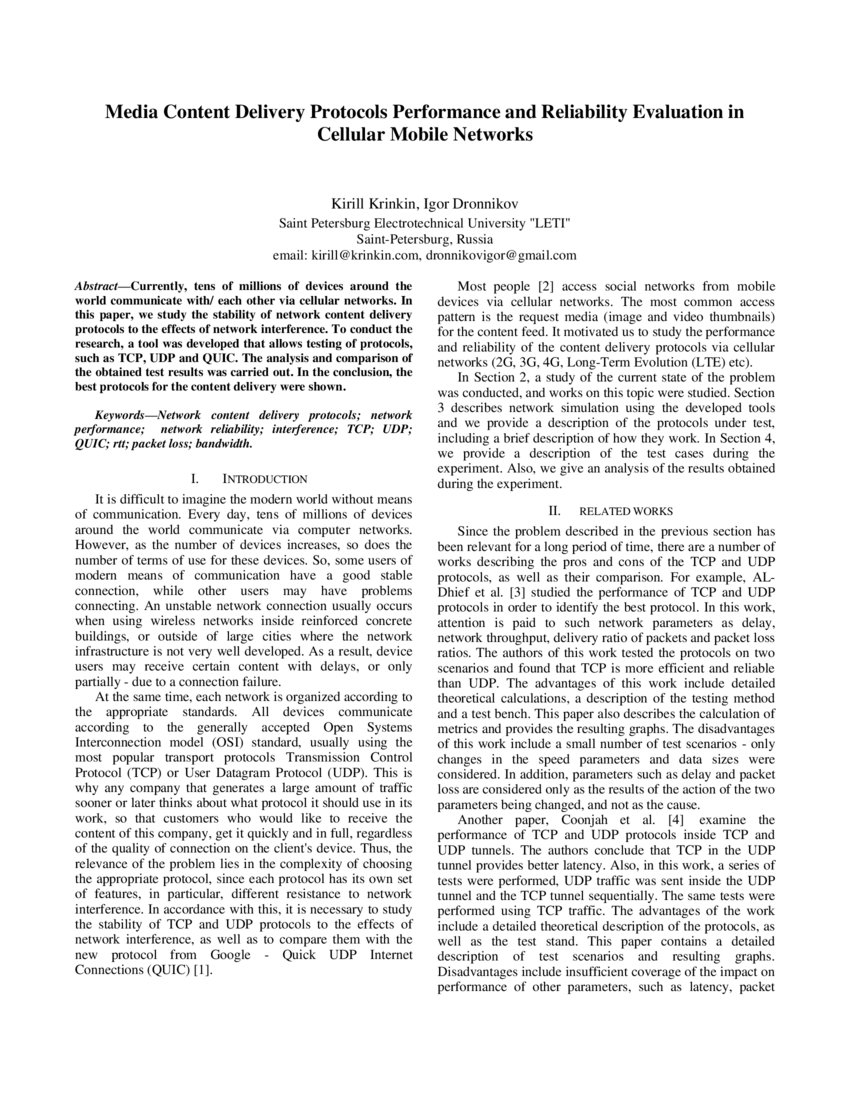 Media Content Delivery Protocols Performance and Reliability Evaluation in Cellular Mobile Networks

Kirill Krinkin, Igor Dronnikov
Saint Petersburg Electrotechnical University "LETI"
Saint-Petersburg, Russia
email: kirill@krinkin.com, dronnikovigor@gmail.com

Abstract—Currently, tens of millions of devices around the world communicate with/ each other via cellular networks. In this paper, we study the stability of network content delivery protocols to the effects of network interference. To conduct the research, a tool was developed that allows testing of protocols, such as TCP, UDP and QUIC. The analysis and comparison of the obtained test results was carried out. In the conclusion, the best protocols for the content delivery were shown.

Keywords—Network content delivery protocols; network performance; network reliability; interference; TCP; UDP; QUIC; rtt; packet loss; bandwidth.

I. INTRODUCTION

It is difficult to imagine the modern world without means of communication. Every day, tens of millions of devices around the world communicate via computer networks. However, as the number of devices increases, so does the number of terms of use for these devices. So, some users of modern means of communication have a good stable connection, while other users may have problems connecting. An unstable network connection usually occurs when using wireless networks inside reinforced concrete buildings, or outside of large cities where the network infrastructure is not very well developed. As a result, device users may receive certain content with delays, or only partially - due to a connection failure.

At the same time, each network is organized according to the appropriate standards. All devices communicate according to the generally accepted Open Systems Interconnection model (OSI) standard, usually using the most popular transport protocols Transmission Control Protocol (TCP) or User Datagram Protocol (UDP). This is why any company that generates a large amount of traffic sooner or later thinks about what protocol it should use in its work, so that customers who would like to receive the content of this company, get it quickly and in full, regardless of the quality of connection on the client's device. Thus, the relevance of the problem lies in the complexity of choosing the appropriate protocol, since each protocol has its own set of features, in particular, different resistance to network interference. In accordance with this, it is necessary to study the stability of TCP and UDP protocols to the effects of network interference, as well as to compare them with the new protocol from Google - Quick UDP Internet Connections (QUIC) [1].

Most people [2] access social networks from mobile devices via cellular networks. The most common access pattern is the request media (image and video thumbnails) for the content feed. It motivated us to study the performance and reliability of the content delivery protocols via cellular networks (2G, 3G, 4G, Long-Term Evolution (LTE) etc).

In Section 2, a study of the current state of the problem was conducted, and works on this topic were studied. Section 3 describes network simulation using the developed tools and we provide a description of the protocols under test, including a brief description of how they work. In Section 4, we provide a description of the test cases during the experiment. Also, we give an analysis of the results obtained during the experiment.

II. RELATED WORKS

Since the problem described in the previous section has been relevant for a long period of time, there are a number of works describing the pros and cons of the TCP and UDP protocols, as well as their comparison. For example, AL-Dhief et al. [3] studied the performance of TCP and UDP protocols in order to identify the best protocol. In this work, attention is paid to such network parameters as delay, network throughput, delivery ratio of packets and packet loss ratios. The authors of this work tested the protocols on two scenarios and found that TCP is more efficient and reliable than UDP. The advantages of this work include detailed theoretical calculations, a description of the testing method and a test bench. This paper also describes the calculation of metrics and provides the resulting graphs. The disadvantages of this work include a small number of test scenarios - only changes in the speed parameters and data sizes were considered. In addition, parameters such as delay and packet loss are considered only as the results of the action of the two parameters being changed, and not as the cause.

Another paper, Coonjah et al. [4] examine the performance of TCP and UDP protocols inside TCP and UDP tunnels. The authors conclude that TCP in the UDP tunnel provides better latency. Also, in this work, a series of tests were performed, UDP traffic was sent inside the UDP tunnel and the TCP tunnel sequentially. The same tests were performed using TCP traffic. The advantages of the work include a detailed theoretical description of the protocols, as well as the test stand. This paper contains a detailed description of test scenarios and resulting graphs. Disadvantages include insufficient coverage of the impact on performance of other parameters, such as latency, packet